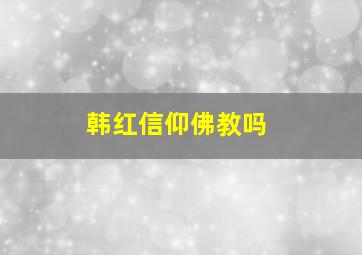 韩红信仰佛教吗